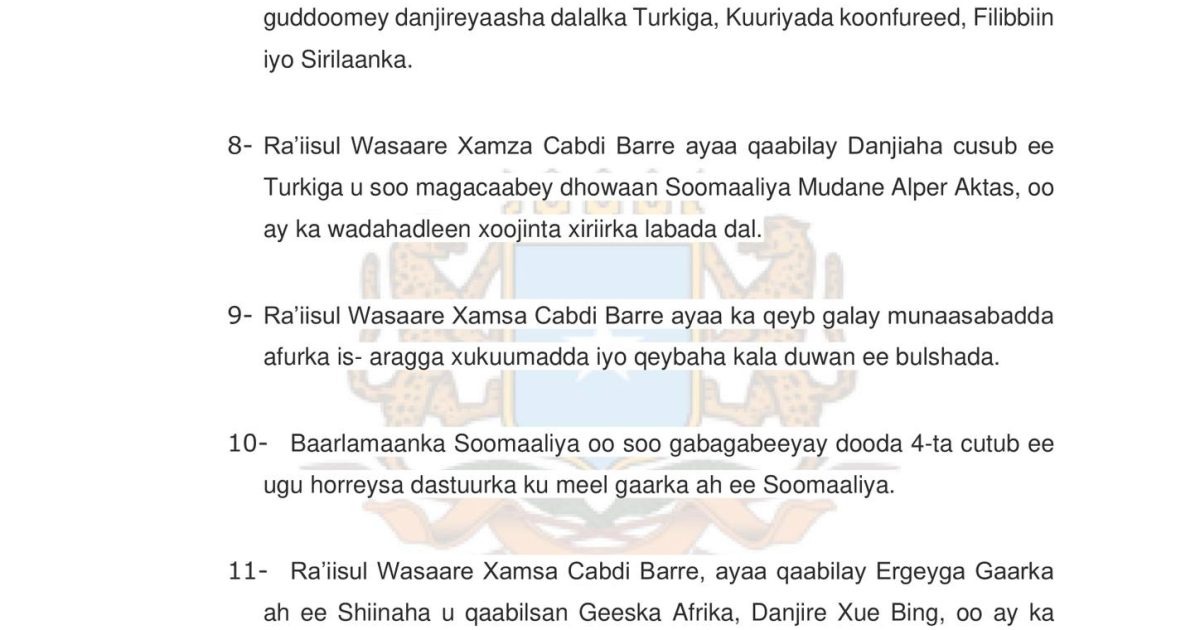 guddoomey danjireyaasha dalalka Turkiga, Kuuriyada koonfureed, Filibbiin iyo Sirilaanka.

8- Ra'iisul Wasaare Xamza Cabdi Barre ayaa qaabilay Danjiaha cusub ee Turkiga u soo magacaabey dhowaan Soomaaliya Mudane Alper Aktas, oo ay ka wadahadleen xoojinta xiriirka labada dal.

9- Ra'iisul Wasaare Xamsa Cabdi Barre ayaa ka qeyb galay munaasabadda afurka is- aragga xukuumadda iyo qeybaha kala duwan ee bulshada.

10- Baarlamaanka Soomaaliya oo soo gabagabeeyay dooda 4-ta cutub ee ugu horreysa dastuurka ku meel gaarka ah ee Soomaaliya.

11- Ra'iisul Wasaare Xamsa Cabdi Barre, ayaa qaabilay Ergeyga Gaarka ah ee Shiinaha u qaabilsan Geeska Afrika, Danjire Xue Bing, oo ay ka